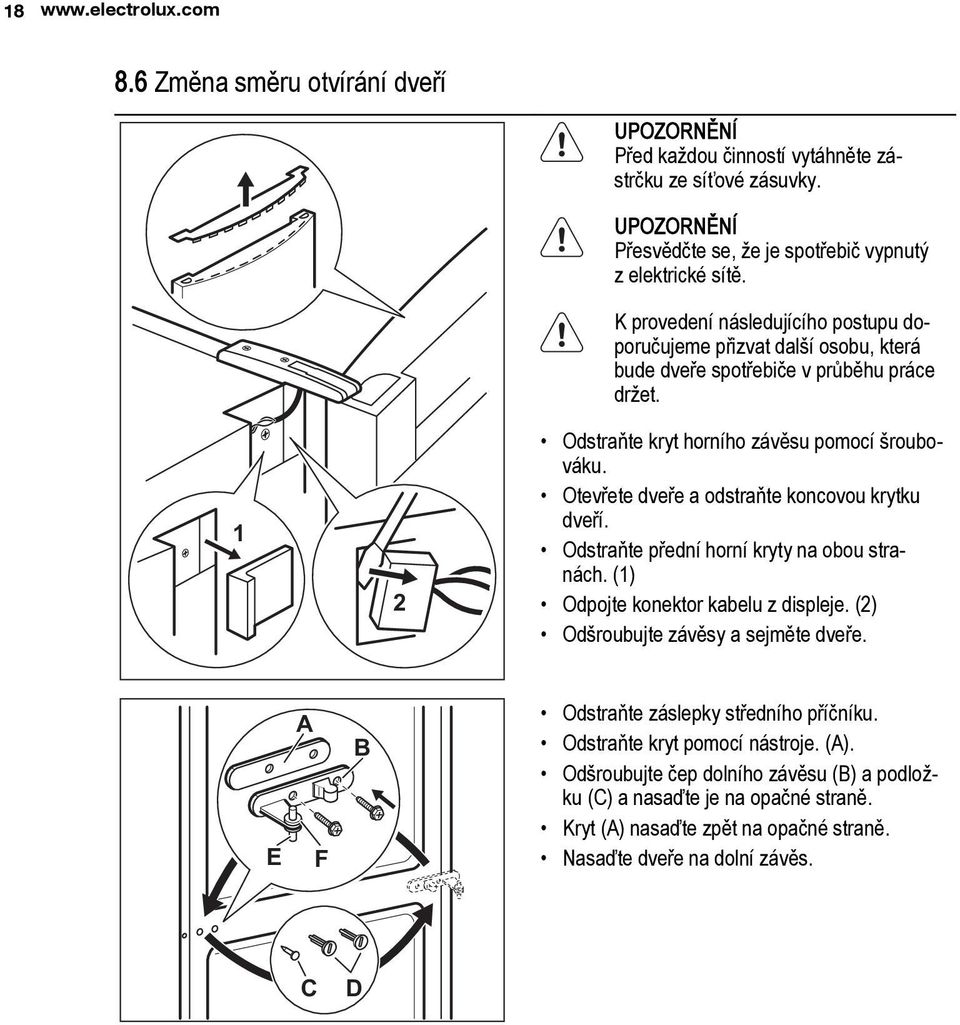 18 www.electrolux.com

8.6 Změna směru otvírání dveří

1

2

UPOZORNĚNÍ
Před každou činností vytáhněte zástrčku ze síťové zásuvky.

UPOZORNĚNÍ
Přesvědčte se, že je spotřebič vypnutý z elektrické sítě.

K provedení následujícího postupu doporučujeme přizvat další osobu, která bude dveře spotřebiče v průběhu práce držet.

• Odstraňte kryt horního závěsu pomocí šroubováku.
• Otevřete dveře a odstraňte koncovou krytku dveří.
• Odstraňte přední horní kryty na obou stranách. (1)
• Odpojte konektor kabelu z displeje. (2)
• Odšroubujte závěsy a sejměte dveře.

A

B

E

F

C

D

• Odstraňte záslepky středního příčníku.
• Odstraňte kryt pomocí nástroje. (A).
• Odšroubujte čep dolního závěsu (B) a podložku (C) a nasaďte je na opačné straně.
• Kryt (A) nasaďte zpět na opačné straně.
• Nasaďte dveře na dolní závěs.